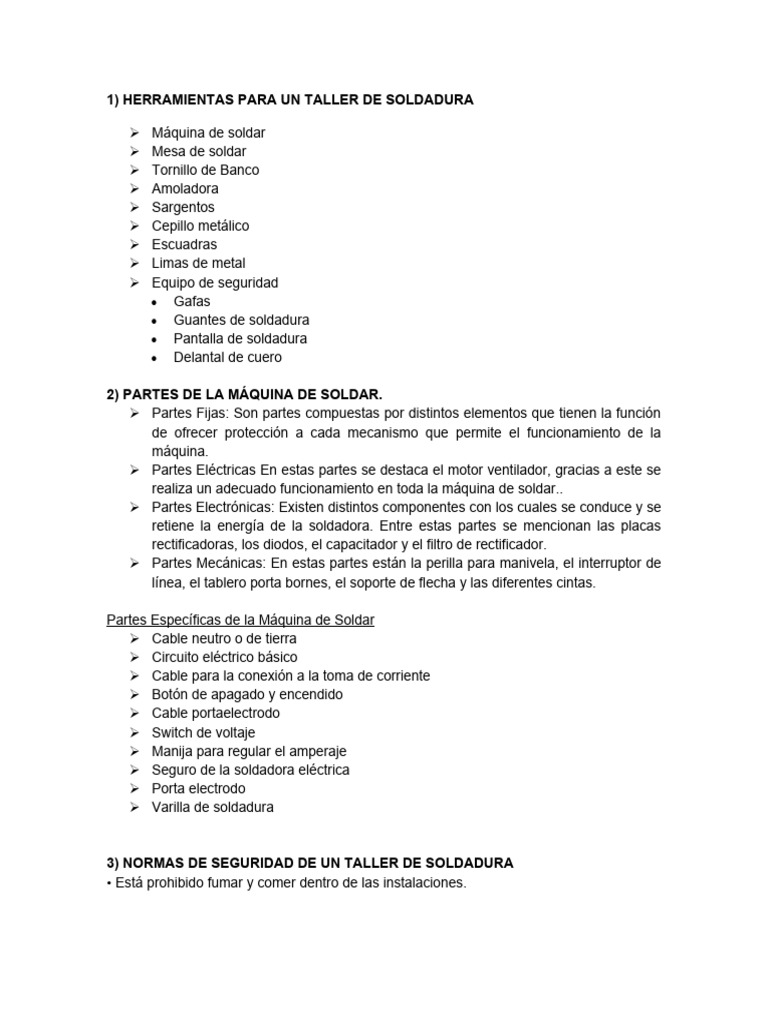 1) HERRAMIENTAS PARA UN TALLER DE SOLDADURA

➢ Máquina de soldar
➢ Mesa de soldar
➢ Tornillo de Banco
➢ Amoladora
➢ Sargentos
➢ Cepillo metálico
➢ Escuadras
➢ Limas de metal
➢ Equipo de seguridad
• Gafas
• Guantes de soldadura
• Pantalla de soldadura
• Delantal de cuero

2) PARTES DE LA MÁQUINA DE SOLDAR.
➢ Partes Fijas: Son partes compuestas por distintos elementos que tienen la función de ofrecer protección a cada mecanismo que permite el funcionamiento de la máquina.
➢ Partes Eléctricas En estas partes se destaca el motor ventilador, gracias a este se realiza un adecuado funcionamiento en toda la máquina de soldar..
➢ Partes Electrónicas: Existen distintos componentes con los cuales se conduce y se retiene la energía de la soldadora. Entre estas partes se mencionan las placas rectificadoras, los diodos, el capacitador y el filtro de rectificador.
➢ Partes Mecánicas: En estas partes están la perilla para manivela, el interruptor de línea, el tablero porta bornes, el soporte de flecha y las diferentes cintas.

Partes Específicas de la Máquina de Soldar
➢ Cable neutro o de tierra
➢ Circuito eléctrico básico
➢ Cable para la conexión a la toma de corriente
➢ Botón de apagado y encendido
➢ Cable portaelectrodo
➢ Switch de voltaje
➢ Manija para regular el amperaje
➢ Seguro de la soldadora eléctrica
➢ Porta electrodo
➢ Varilla de soldadura

3) NORMAS DE SEGURIDAD DE UN TALLER DE SOLDADURA
• Está prohibido fumar y comer dentro de las instalaciones.